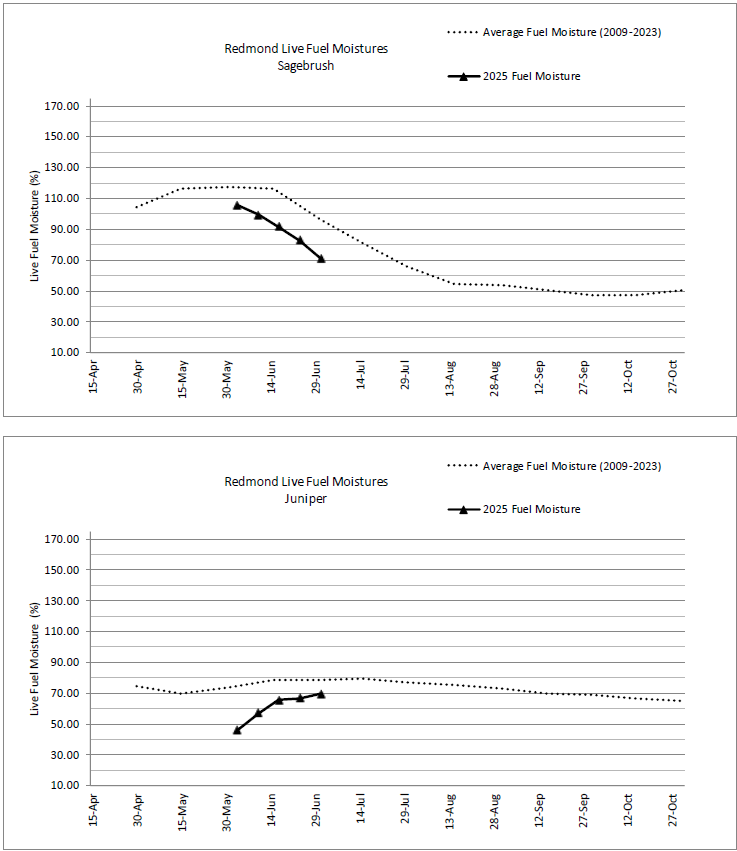 Redmond Live Fuel Moistures
Sagebrush

Average Fuel Moisture (2009-2023)

2025 Fuel Moisture

Live Fuel Moisture (%)

170.00
150.00
130.00
110.00
90.00
70.00
50.00
30.00
10.00

15-Apr 30-Apr 15-May 30-May 14-Jun 29-Jun 14-Jul 29-Jul 13-Aug 28-Aug 12-Sep 27-Sep 12-Oct 27-Oct

Redmond Live Fuel Moistures
Juniper

Average Fuel Moisture (2009-2023)

2025 Fuel Moisture

Live Fuel Moisture (%)

170.00
150.00
130.00
110.00
90.00
70.00
50.00
30.00
10.00

15-Apr 30-Apr 15-May 30-May 14-Jun 29-Jun 14-Jul 29-Jul 13-Aug 28-Aug 12-Sep 27-Sep 12-Oct 27-Oct